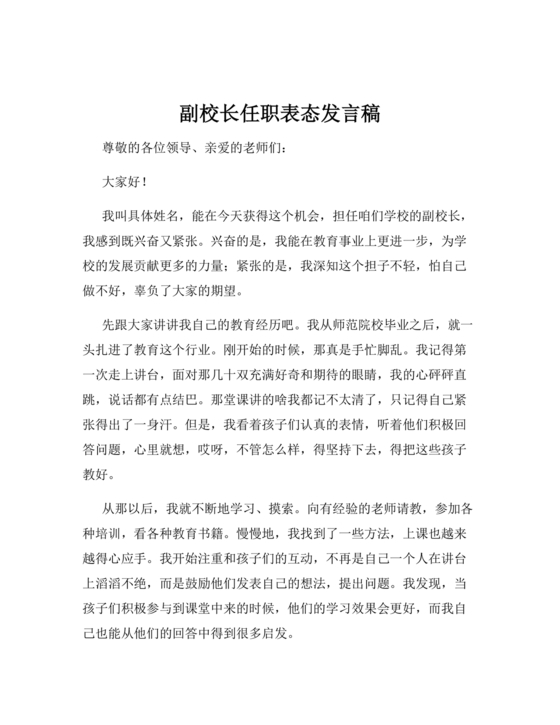 副校长任职表态发言稿

尊敬的各位领导、亲爱的老师们：

大家好！

我叫具体姓名，能在今天获得这个机会，担任咱们学校的副校长，我感到既兴奋又紧张。兴奋的是，我能在教育事业上更进一步，为学校的发展贡献更多的力量；紧张的是，我深知这个担子不轻，怕自己做不好，辜负了大家的期望。

先跟大家讲讲我自己的教育经历吧。我从师范院校毕业之后，就一头扎进了教育这个行业。刚开始的时候，那真是手忙脚乱。我记得第一次走上讲台，面对那几十双充满好奇和期待的眼睛，我的心砰砰直跳，说话都有点结巴。那堂课讲的啥我都记不太清了，只记得自己紧张得出了一身汗。但是，我看着孩子们认真的表情，听着他们积极回答问题，心里就想，哎呀，不管怎么样，得坚持下去，得把这些孩子教好。

从那以后，我就不断地学习、摸索。向有经验的老师请教，参加各种培训，看各种教育书籍。慢慢地，我找到了一些方法，上课也越来越得心应手。我开始注重和孩子们的互动，不再是自己一个人在讲台上滔滔不绝，而是鼓励他们发表自己的想法，提出问题。我发现，当孩子们积极参与到课堂中来的时候，他们的学习效果会更好，而我自己也能从他们的回答中得到很多启发。